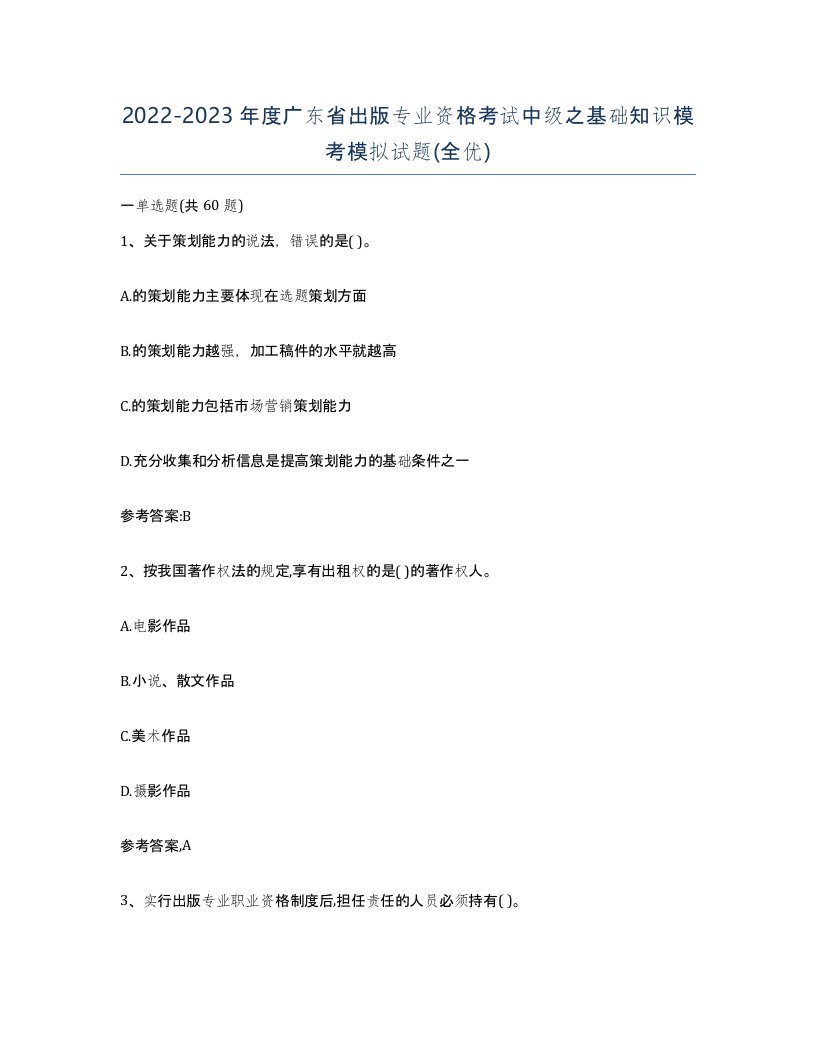 2022-2023年度广东省出版专业资格考试中级之基础知识模考模拟试题(全优)

一单选题(共 60 题)

1、关于策划能力的说法，错误的是( )。

A.的策划能力主要体现在选题策划方面

B.的策划能力越强，加工稿件的水平就越高

C.的策划能力包括市场营销策划能力

D.充分收集和分析信息是提高策划能力的基础条件之一

参考答案:B

2、按我国著作权法的规定,享有出租权的是( )的著作权人。

A.电影作品

B.小说、散文作品

C.美术作品

D.摄影作品

参考答案,A

3、实行出版专业职业资格制度后,担任责任的人员必须持有( )。